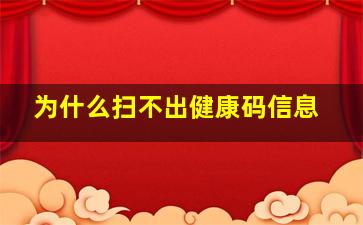 为什么扫不出健康码信息